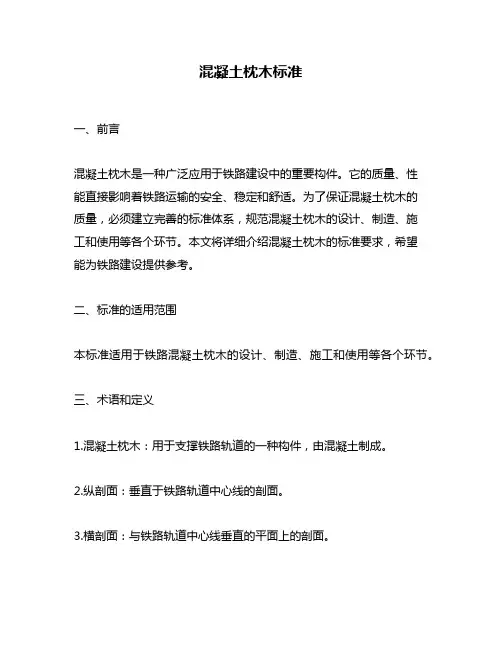 混凝土枕木标准

一、前言

混凝土枕木是一种广泛应用于铁路建设中的重要构件。它的质量、性能直接影响着铁路运输的安全、稳定和舒适。为了保证混凝土枕木的质量，必须建立完善的标准体系，规范混凝土枕木的设计、制造、施工和使用等各个环节。本文将详细介绍混凝土枕木的标准要求，希望能为铁路建设提供参考。

二、标准的适用范围

本标准适用于铁路混凝土枕木的设计、制造、施工和使用等各个环节。

三、术语和定义

1.混凝土枕木：用于支撑铁路轨道的一种构件，由混凝土制成。

2.纵剖面：垂直于铁路轨道中心线的剖面。

3.横剖面：与铁路轨道中心线垂直的平面上的剖面。